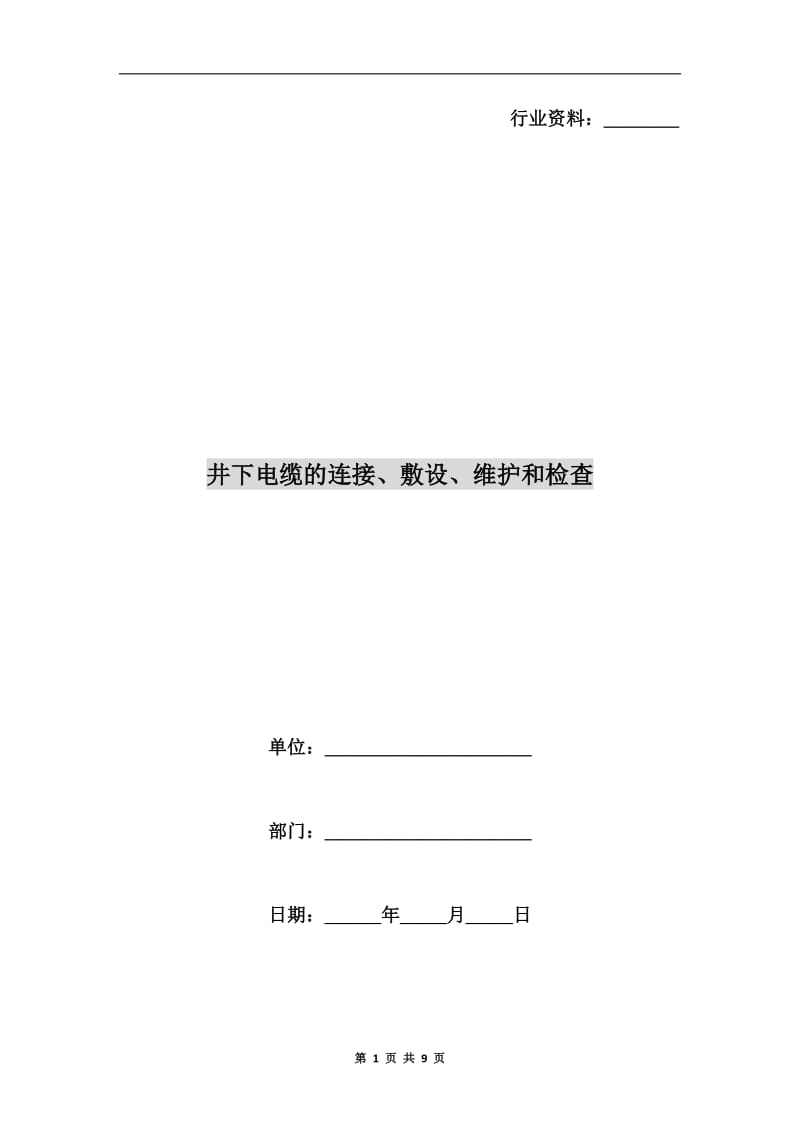 行业资料：________

井下电缆的连接、敷设、维护和检查

单位：______________________

部门：______________________

日期：______年_____月_____日

第 1 页 共 9 页